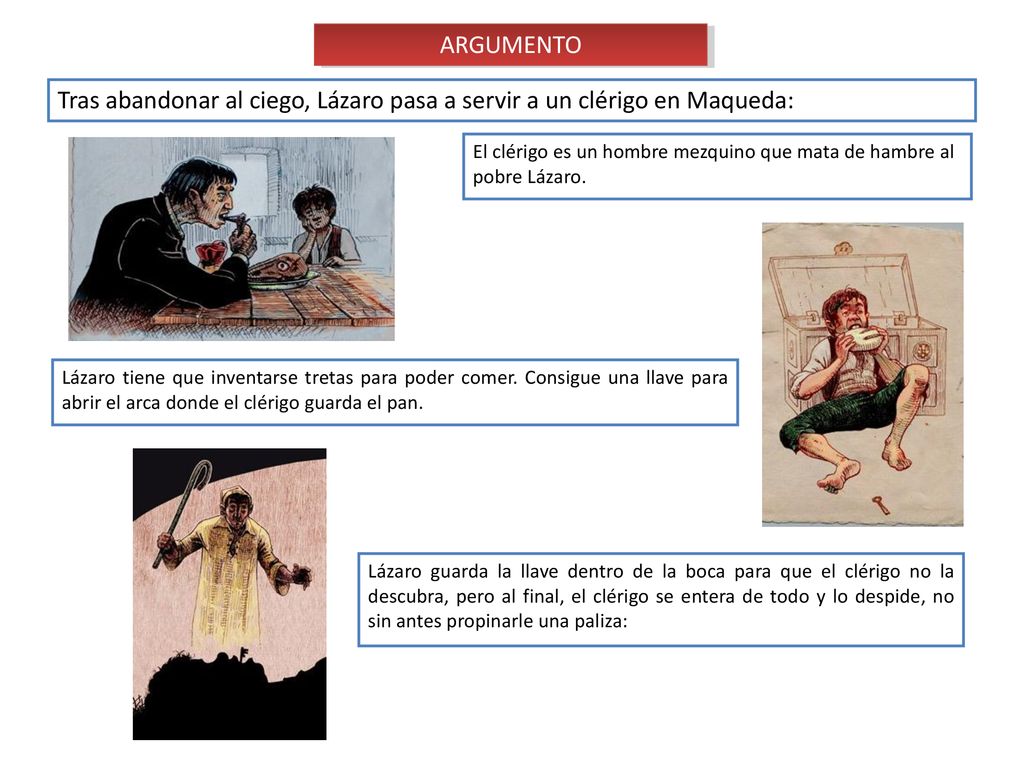 ARGUMENTO

Tras abandonar al ciego, Lázaro pasa a servir a un clérigo en Maqueda:

El clérigo es un hombre mezquino que mata de hambre al pobre Lázaro.

Lázaro tiene que inventarse tretas para poder comer. Consigue una llave para abrir el arca donde el clérigo guarda el pan.

Lázaro guarda la llave dentro de la boca para que el clérigo no la descubra, pero al final, el clérigo se entera de todo y lo despide, no sin antes propinarle una paliza: